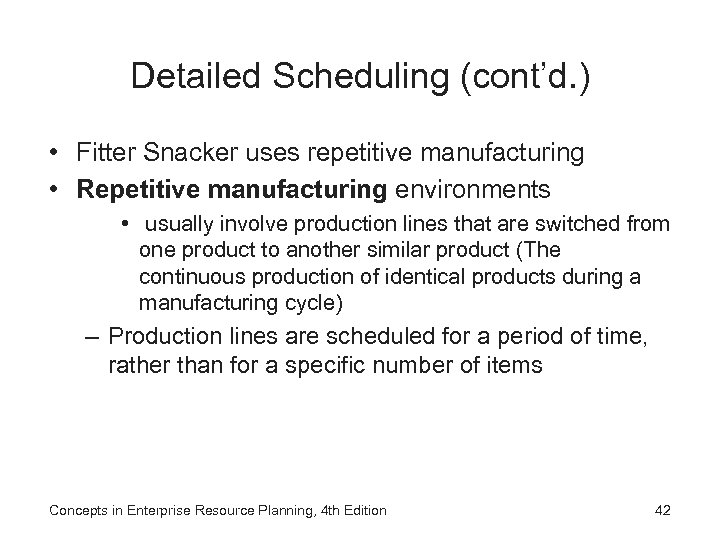 Detailed Scheduling (cont'd.)

• Fitter Snacker uses repetitive manufacturing
• Repetitive manufacturing environments
• usually involve production lines that are switched from one product to another similar product (The continuous production of identical products during a manufacturing cycle)
– Production lines are scheduled for a period of time, rather than for a specific number of items

Concepts in Enterprise Resource Planning, 4th Edition

42